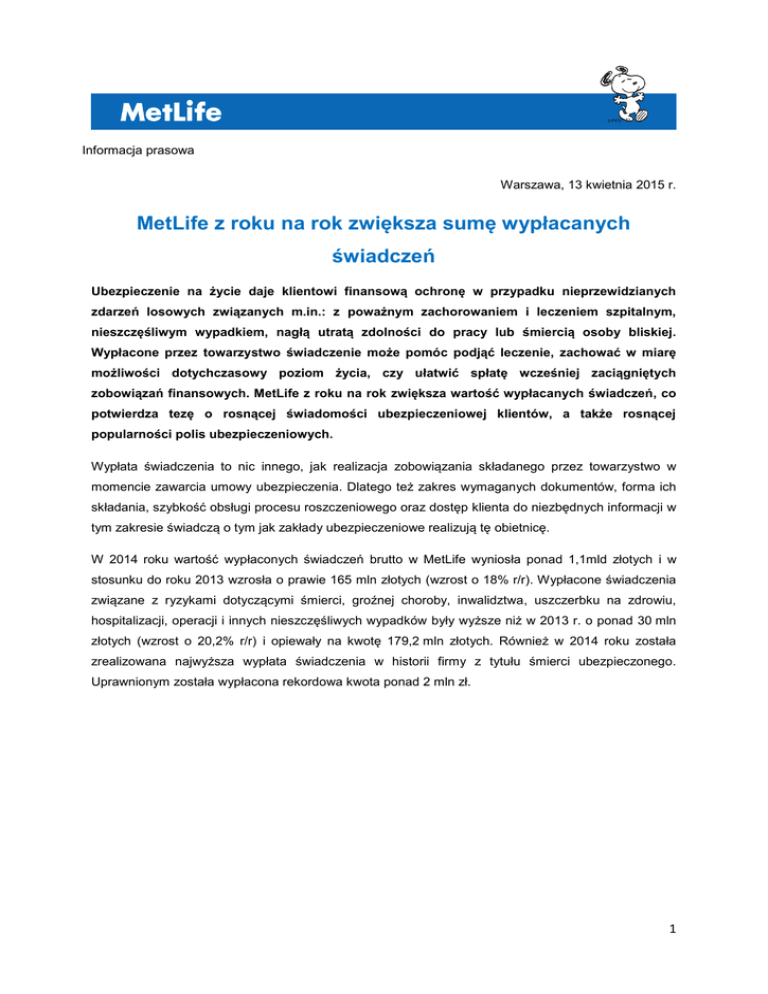 MetLife

Informacja prasowa

Warszawa, 13 kwietnia 2015 r.

MetLife z roku na rok zwiększa sumę wypłacanych świadczeń

Ubezpieczenie na życie daje klientowi finansową ochronę w przypadku nieprzewidzianych zdarzeń losowych związanych m.in.: z poważnym zachorowaniem i leczeniem szpitalnym, nieszczęśliwym wypadkiem, nagłą utratą zdolności do pracy lub śmiercią osoby bliskiej. Wypłacone przez towarzystwo świadczenie może pomóc podjąć leczenie, zachować w miarę możliwości dotychczasowy poziom życia, czy ułatwić spłatę wcześniej zaciągniętych zobowiązań finansowych. MetLife z roku na rok zwiększa wartość wypłacanych świadczeń, co potwierdza tezę o rosnącej świadomości ubezpieczeniowej klientów, a także rosnącej popularności polis ubezpieczeniowych.

Wypłata świadczenia to nic innego, jak realizacja zobowiązania składanego przez towarzystwo w momencie zawarcia umowy ubezpieczenia. Dlatego też zakres wymaganych dokumentów, forma ich składania, szybkość obsługi procesu roszczeniowego oraz dostęp klienta do niezbędnych informacji w tym zakresie świadczą o tym jak zakłady ubezpieczeniowe realizują tę obietnicę.

W 2014 roku wartość wypłaconych świadczeń brutto w MetLife wyniosła ponad 1,1mld złotych i w stosunku do roku 2013 wzrosła o prawie 165 mln złotych (wzrost o 18% r/r). Wypłacone świadczenia związane z ryzykami dotyczącymi śmierci, groźnej choroby, inwalidztwa, uszczerbku na zdrowiu, hospitalizacji, operacji i innych nieszczęśliwych wypadków były wyższe niż w 2013 r. o ponad 30 mln złotych (wzrost o 20,2% r/r) i opiewały na kwotę 179,2 mln złotych. Również w 2014 roku została zrealizowana najwyższa wypłata świadczenia w historii firmy z tytułu śmierci ubezpieczonego. Uprawnionym została wypłacona rekordowa kwota ponad 2 mln zł.

1